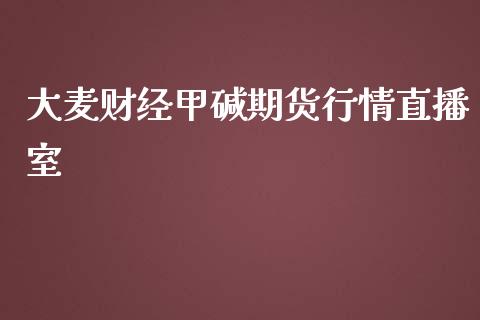 大麦财经甲碱期货行情直播室